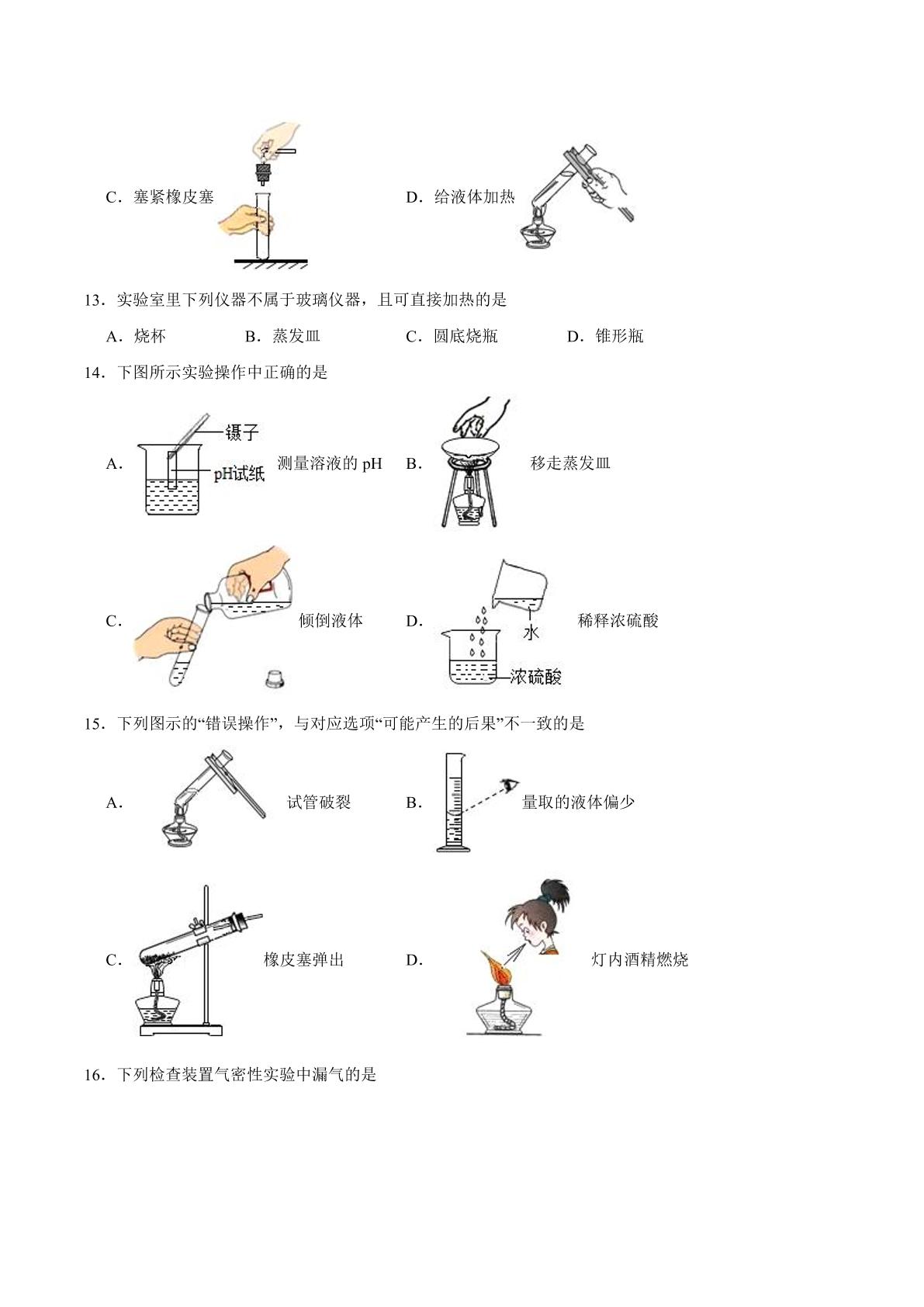 C．塞紧橡皮塞

D．给液体加热

13．实验室里下列仪器不属于玻璃仪器，且可直接加热的是

A．烧杯　　B．蒸发皿　　C．圆底烧瓶　　D．锥形瓶

14．下图所示实验操作中正确的是

A．
镊子
pH试纸
测量溶液的 pH

B．
移走蒸发皿

C．
倾倒液体

D．
水
浓硫酸
稀释浓硫酸

15．下列图示的“错误操作”，与对应选项“可能产生的后果”不一致的是

A．
试管破裂

B．
量取的液体偏少

C．
橡皮塞弹出

D．
灯内酒精燃烧

16．下列检查装置气密性实验中漏气的是